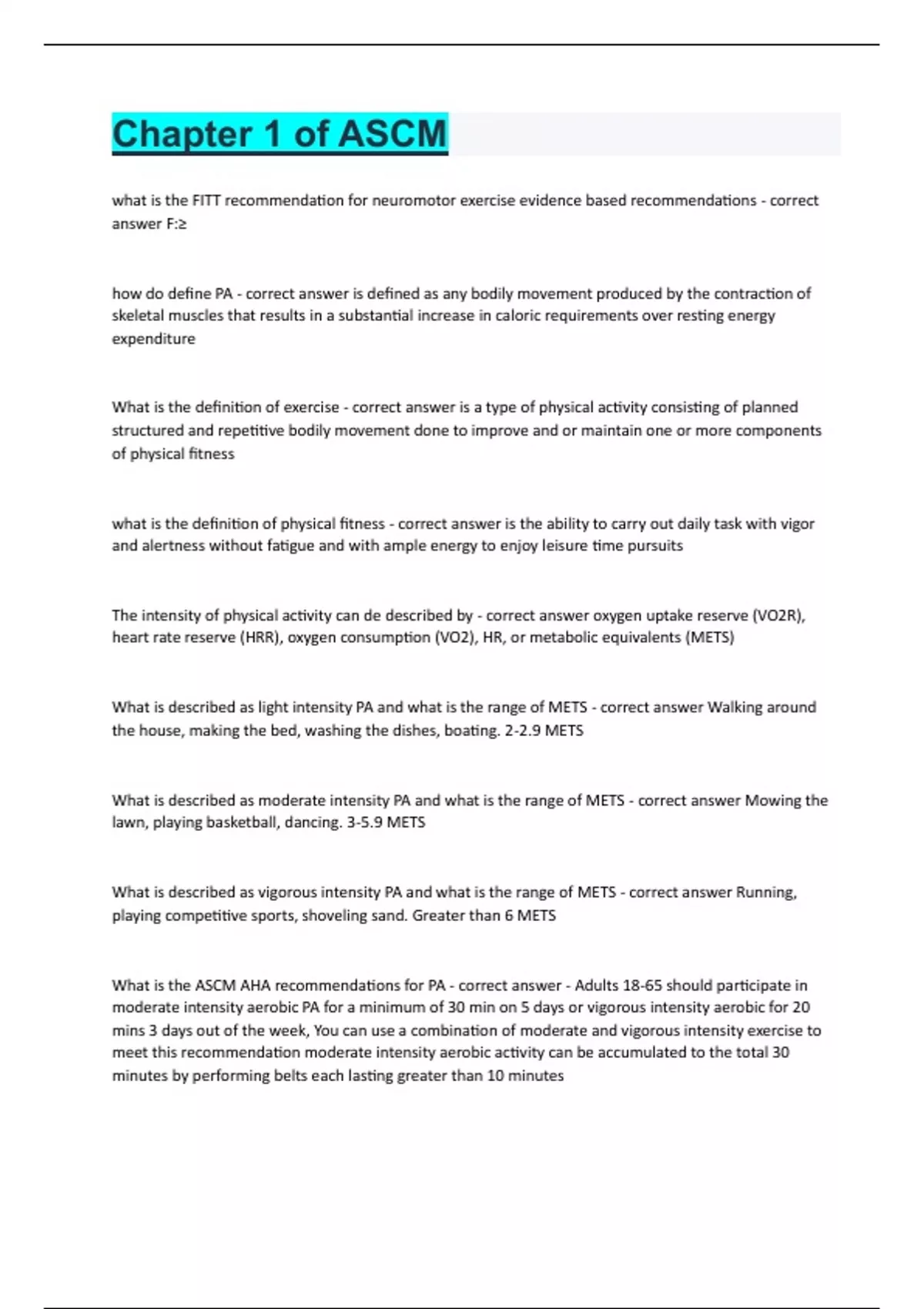 Chapter 1 of ASCM

what is the FITT recommendation for neuromotor exercise evidence based recommendations - correct answer F:≥

how do define PA - correct answer is defined as any bodily movement produced by the contraction of skeletal muscles that results in a substantial increase in caloric requirements over resting energy expenditure

What is the definition of exercise - correct answer is a type of physical activity consisting of planned structured and repetitive bodily movement done to improve and or maintain one or more components of physical fitness

what is the definition of physical fitness - correct answer is the ability to carry out daily task with vigor and alertness without fatigue and with ample energy to enjoy leisure time pursuits

The intensity of physical activity can de described by - correct answer oxygen uptake reserve (VO2R), heart rate reserve (HRR), oxygen consumption (VO2), HR, or metabolic equivalents (METS)

What is described as light intensity PA and what is the range of METS - correct answer Walking around the house, making the bed, washing the dishes, boating. 2-2.9 METS

What is described as moderate intensity PA and what is the range of METS - correct answer Mowing the lawn, playing basketball, dancing. 3-5.9 METS

What is described as vigorous intensity PA and what is the range of METS - correct answer Running, playing competitive sports, shoveling sand. Greater than 6 METS

What is the ASCM AHA recommendations for PA - correct answer - Adults 18-65 should participate in moderate intensity aerobic PA for a minimum of 30 min on 5 days or vigorous intensity aerobic for 20 mins 3 days out of the week, You can use a combination of moderate and vigorous intensity exercise to meet this recommendation moderate intensity aerobic activity can be accumulated to the total 30 minutes by performing belts each lasting greater than 10 minutes